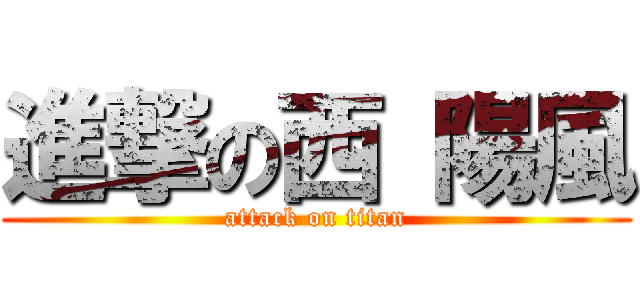 進撃の西 陽風
attack on titan